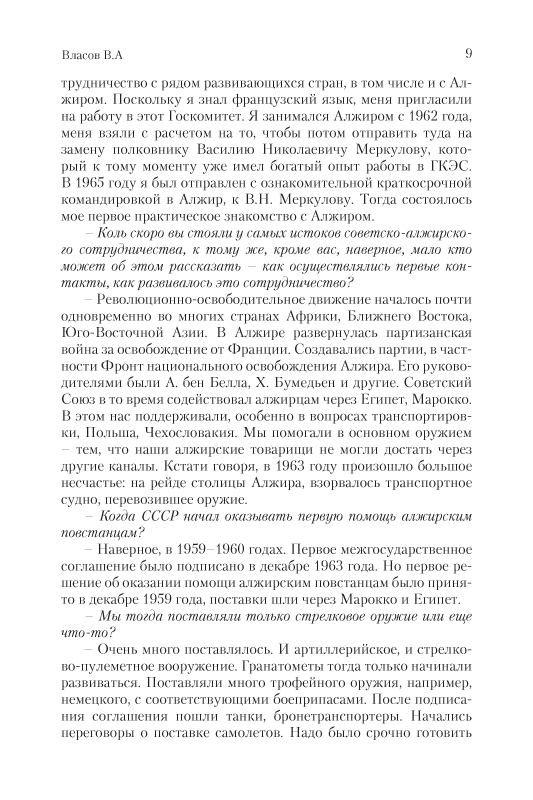 Власов В.А

9

трудничество с рядом развивающихся стран, в том числе и с Алжиром. Поскольку я знал французский язык, меня пригласили на работу в этот Госкомитет. Я занимался Алжиром с 1962 года, меня взяли с расчетом на то, чтобы потом отправить туда на замену полковнику Василию Николаевичу Меркулову, который к тому моменту уже имел богатый опыт работы в ГКЭС. В 1965 году я был отправлен с ознакомительной краткосрочной командировкой в Алжир, к В.Н. Меркулову. Тогда состоялось мое первое практическое знакомство с Алжиром.

– Коль скоро вы стояли у самых истоков советско-алжирского сотрудничества, к тому же, кроме вас, наверное, мало кто может об этом рассказать – как осуществлялись первые контакты, как развивалось это сотрудничество?

– Революционно-освободительное движение началось почти одновременно во многих странах Африки, Ближнего Востока, Юго-Восточной Азии. В Алжире развернулась партизанская война за освобождение от Франции. Создавались партии, в частности Фронт национального освобождения Алжира. Его руководителями были А. бен Белла, Х. Бумедьен и другие. Советский Союз в то время содействовал алжирцам через Египет, Марокко. В этом нас поддерживали, особенно в вопросах транспортировки, Польша, Чехословакия. Мы помогали в основном оружием – тем, что наши алжирские товарищи не могли достать через другие каналы. Кстати говоря, в 1963 году произошло большое несчастье: на рейде столицы Алжира, взорвалось транспортное судно, перевозившее оружие.

– Когда СССР начал оказывать первую помощь алжирским повстанцам?

– Наверное, в 1959–1960 годах. Первое межгосударственное соглашение было подписано в декабре 1963 года. Но первое решение об оказании помощи алжирским повстанцам было принято в декабре 1959 года, поставки шли через Марокко и Египет.

– Мы тогда поставляли только стрелковое оружие или еще что-то?

– Очень много поставлялось. И артиллерийское, и стрелково-пулеметное вооружение. Гранатометы тогда только начинали развиваться. Поставляли много трофейного оружия, например, немецкого, с соответствующими боеприпасами. После подписания соглашения пошли танки, бронетранспортеры. Начались переговоры о поставке самолетов. Надо было срочно готовить